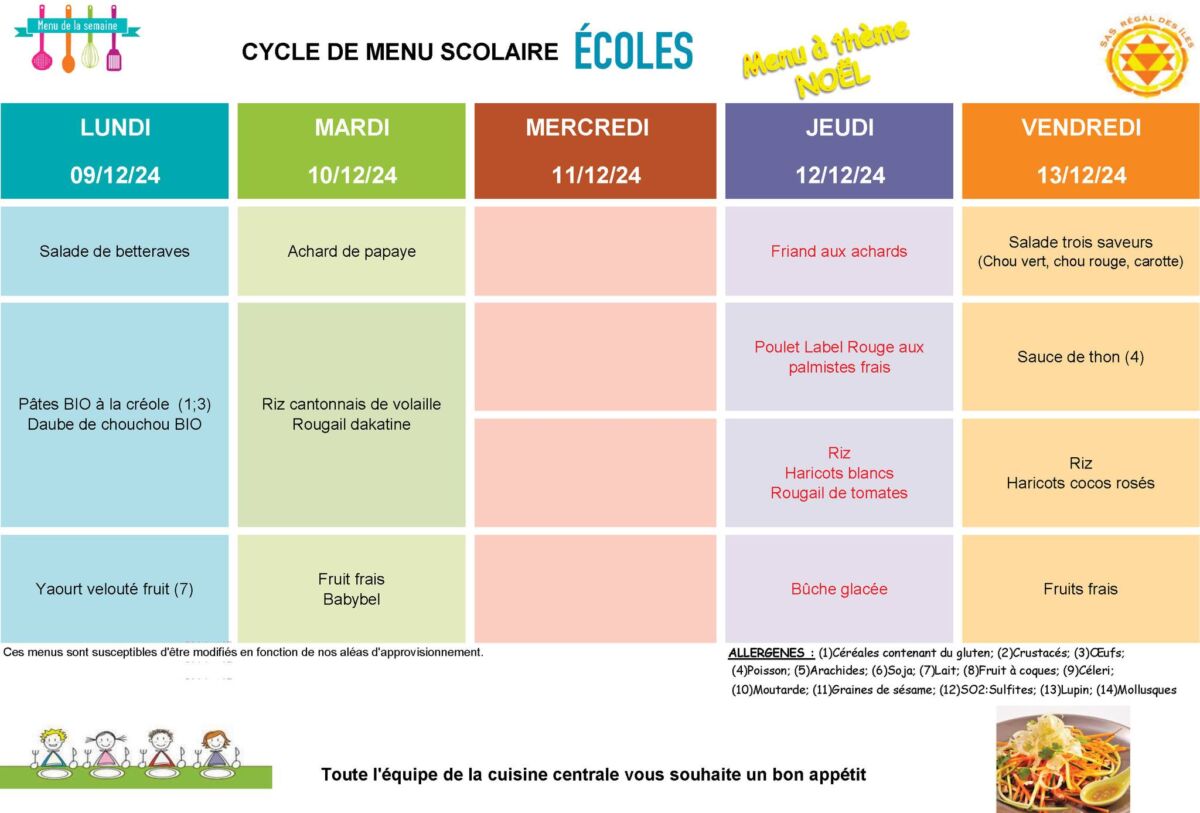 Menu de la semaine

CYCLE DE MENU SCOLAIRE ÉCOLES

Menu à thème NOËL

SAS RÉGAL DES ÎLES

| LUNDI 09/12/24 | MARDI 10/12/24 | MERCREDI 11/12/24 | JEUDI 12/12/24 | VENDREDI 13/12/24 |
|---|---|---|---|---|
| Salade de betteraves | Achard de papaye | | Friand aux achards | Salade trois saveurs (Chou vert, chou rouge, carotte) |
| Pâtes BIO à la créole (1;3) Daube de chouchou BIO | Riz cantonnais de volaille Rougail dakatine | | Poulet Label Rouge aux palmistes frais | Sauce de thon (4) |
| | | | Riz Haricots blancs Rougail de tomates | Riz Haricots cocos rosés |
| Yaourt velouté fruit (7) | Fruit frais Babybel | | Bûche glacée | Fruits frais |

Ces menus sont susceptibles d'être modifiés en fonction de nos aléas d'approvisionnement.

ALLERGENES : (1)Céréales contenant du gluten; (2)Crustacés; (3)Œufs; (4)Poisson; (5)Arachides; (6)Soja; (7)Lait; (8)Fruit à coques; (9)Céleri; (10)Moutarde; (11)Graines de sésame; (12)SO2:Sulfites; (13)Lupin; (14)Mollusques

Toute l'équipe de la cuisine centrale vous souhaite un bon appétit